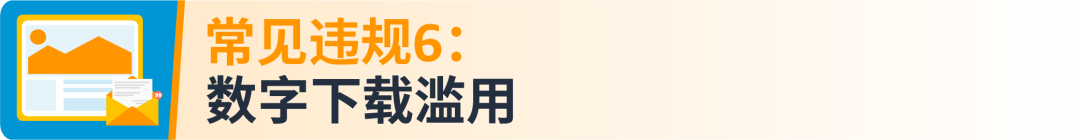 常见违规6：
数字下载滥用